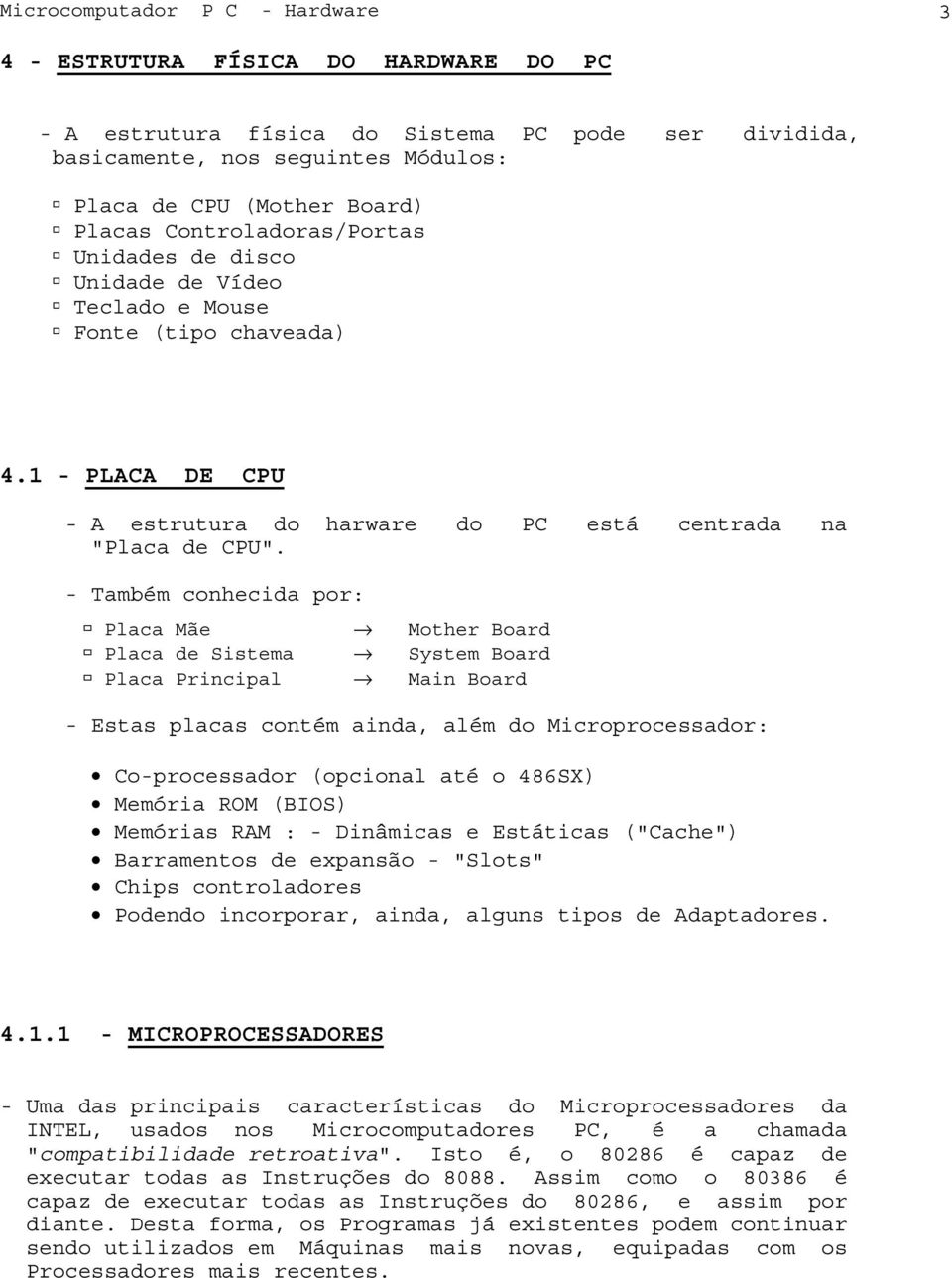 Microcomputador P C - Hardware 3

4 - ESTRUTURA FÍSICA DO HARDWARE DO PC

- A estrutura física do Sistema PC pode ser dividida, basicamente, nos seguintes Módulos:

▫ Placa de CPU (Mother Board)
▫ Placas Controladoras/Portas
▫ Unidades de disco
▫ Unidade de Vídeo
▫ Teclado e Mouse
▫ Fonte (tipo chaveada)

4.1 - PLACA DE CPU

- A estrutura do harware do PC está centrada na "Placa de CPU".

- Também conhecida por:

▫ Placa Mãe → Mother Board
▫ Placa de Sistema → System Board
▫ Placa Principal → Main Board

- Estas placas contém ainda, além do Microprocessador:

• Co-processador (opcional até o 486SX)
• Memória ROM (BIOS)
• Memórias RAM : - Dinâmicas e Estáticas ("Cache")
• Barramentos de expansão - "Slots"
• Chips controladores
• Podendo incorporar, ainda, alguns tipos de Adaptadores.

4.1.1 - MICROPROCESSADORES

- Uma das principais características do Microprocessadores da INTEL, usados nos Microcomputadores PC, é a chamada "compatibilidade retroativa". Isto é, o 80286 é capaz de executar todas as Instruções do 8088. Assim como o 80386 é capaz de executar todas as Instruções do 80286, e assim por diante. Desta forma, os Programas já existentes podem continuar sendo utilizados em Máquinas mais novas, equipadas com os Processadores mais recentes.